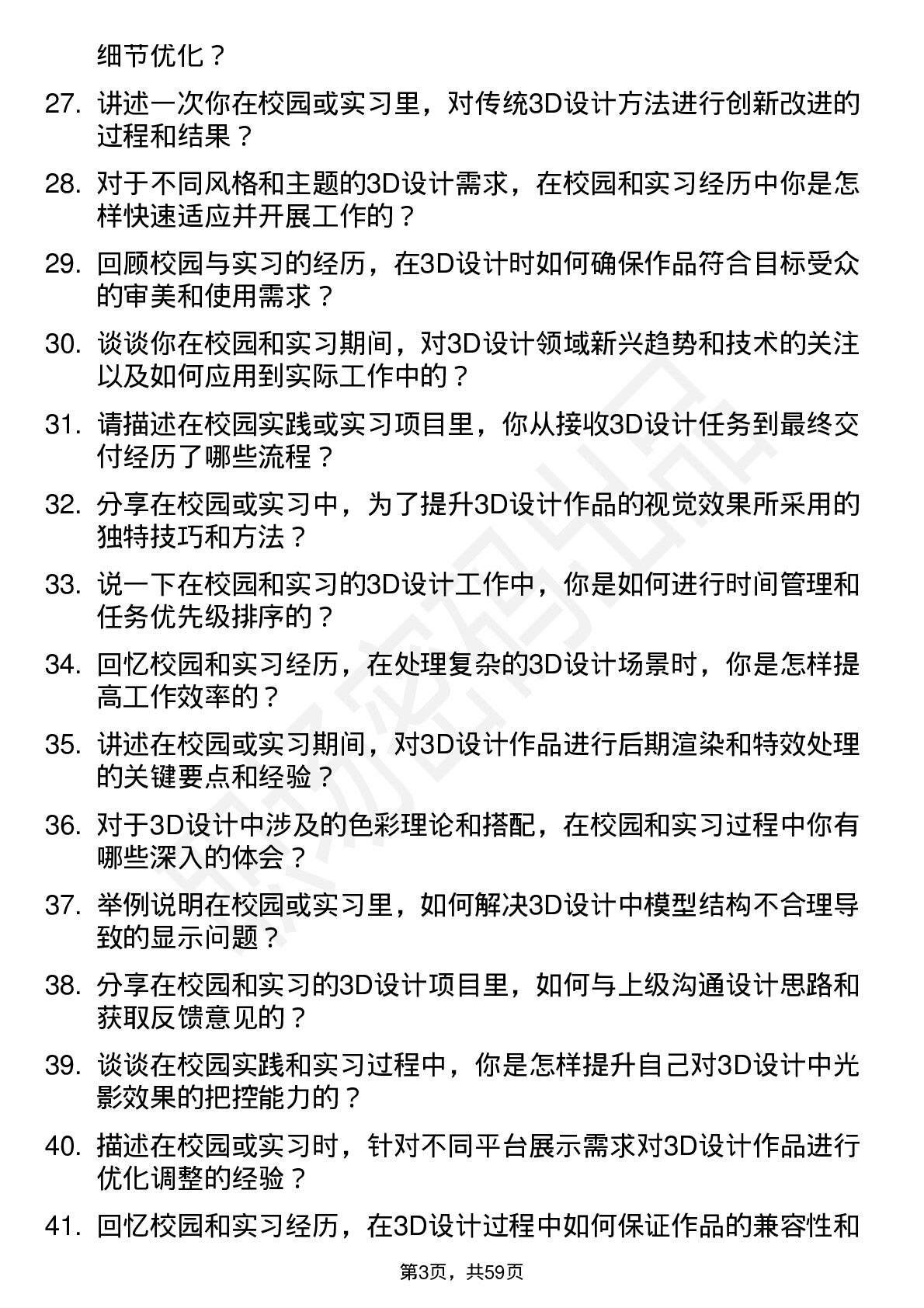 细节优化？

27. 讲述一次你在校园或实习里，对传统3D设计方法进行创新改进的过程和结果？

28. 对于不同风格和主题的3D设计需求，在校园和实习经历中你是怎样快速适应并开展工作的？

29. 回顾校园与实习的经历，在3D设计时如何确保作品符合目标受众的审美和使用需求？

30. 谈谈你在校园和实习期间，对3D设计领域新兴趋势和技术的关注以及如何应用到实际工作中的？

31. 请描述在校园实践或实习项目里，你从接收3D设计任务到最终交付经历了哪些流程？

32. 分享在校园或实习中，为了提升3D设计作品的视觉效果所采用的独特技巧和方法？

33. 说一下在校园和实习的3D设计工作中，你是如何进行时间管理和任务优先级排序的？

34. 回忆校园和实习经历，在处理复杂的3D设计场景时，你是怎样提高工作效率的？

35. 讲述在校园或实习期间，对3D设计作品进行后期渲染和特效处理的关键要点和经验？

36. 对于3D设计中涉及的色彩理论和搭配，在校园和实习过程中你有哪些深入的体会？

37. 举例说明在校园或实习里，如何解决3D设计中模型结构不合理导致的显示问题？

38. 分享在校园和实习的3D设计项目里，如何与上级沟通设计思路和获取反馈意见的？

39. 谈谈在校园实践和实习过程中，你是怎样提升自己对3D设计中光影效果的把控能力的？

40. 描述在校园或实习时，针对不同平台展示需求对3D设计作品进行优化调整的经验？

41. 回忆校园和实习经历，在3D设计过程中如何保证作品的兼容性和

第3页，共59页